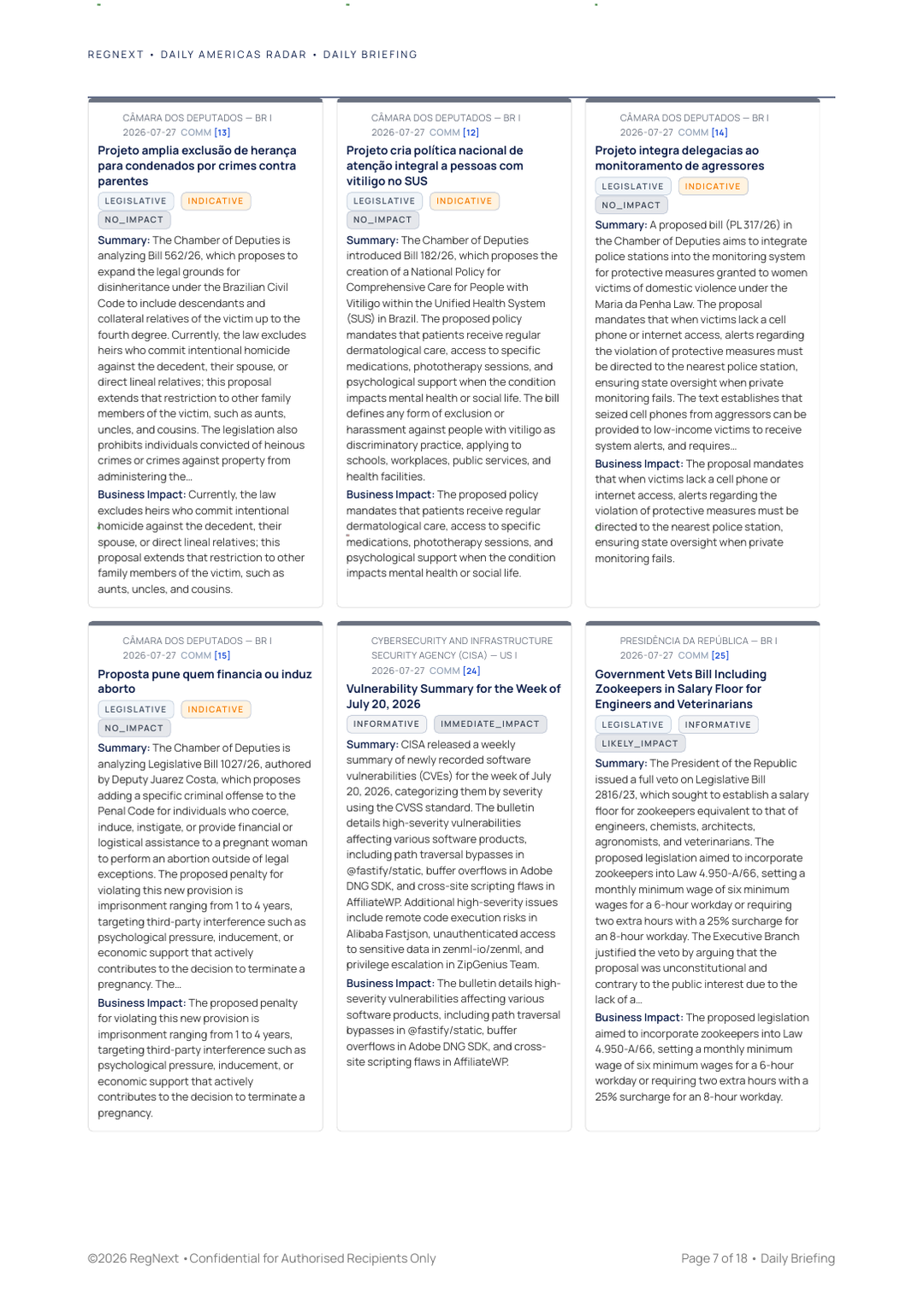 REGNEXT • DAILY AMERICAS RADAR • DAILY BRIEFING

CÂMARA DOS DEPUTADOS — BR I
2026-07-27 COMM [13]

Projeto amplia exclusão de herança para condenados por crimes contra parentes

LEGISLATIVE INDICATIVE
NO_IMPACT

Summary: The Chamber of Deputies is analyzing Bill 562/26, which proposes to expand the legal grounds for disinheritance under the Brazilian Civil Code to include descendants and collateral relatives of the victim up to the fourth degree. Currently, the law excludes heirs who commit intentional homicide against the decedent, their spouse, or direct lineal relatives; this proposal extends that restriction to other family members of the victim, such as aunts, uncles, and cousins. The legislation also prohibits individuals convicted of heinous crimes or crimes against property from administering the...

Business Impact: Currently, the law excludes heirs who commit intentional homicide against the decedent, their spouse, or direct lineal relatives; this proposal extends that restriction to other family members of the victim, such as aunts, uncles, and cousins.

CÂMARA DOS DEPUTADOS — BR I
2026-07-27 COMM [12]

Projeto cria política nacional de atenção integral a pessoas com vitiligo no SUS

LEGISLATIVE INDICATIVE
NO_IMPACT

Summary: The Chamber of Deputies introduced Bill 182/26, which proposes the creation of a National Policy for Comprehensive Care for People with Vitiligo within the Unified Health System (SUS) in Brazil. The proposed policy mandates that patients receive regular dermatological care, access to specific medications, phototherapy sessions, and psychological support when the condition impacts mental health or social life. The bill defines any form of exclusion or harassment against people with vitiligo as discriminatory practice, applying to schools, workplaces, public services, and health facilities.

Business Impact: The proposed policy mandates that patients receive regular dermatological care, access to specific medications, phototherapy sessions, and psychological support when the condition impacts mental health or social life.

CÂMARA DOS DEPUTADOS — BR I
2026-07-27 COMM [14]

Projeto integra delegacias ao monitoramento de agressores

LEGISLATIVE INDICATIVE
NO_IMPACT

Summary: A proposed bill (PL 317/26) in the Chamber of Deputies aims to integrate police stations into the monitoring system for protective measures granted to women victims of domestic violence under the Maria da Penha Law. The proposal mandates that when victims lack a cell phone or internet access, alerts regarding the violation of protective measures must be directed to the nearest police station, ensuring state oversight when private monitoring fails. The text establishes that seized cell phones from aggressors can be provided to low-income victims to receive system alerts, and requires...

Business Impact: The proposal mandates that when victims lack a cell phone or internet access, alerts regarding the violation of protective measures must be directed to the nearest police station, ensuring state oversight when private monitoring fails.

CÂMARA DOS DEPUTADOS — BR I
2026-07-27 COMM [15]

Proposta pune quem financia ou induz aborto

LEGISLATIVE INDICATIVE
NO_IMPACT

Summary: The Chamber of Deputies is analyzing Legislative Bill 1027/26, authored by Deputy Juarez Costa, which proposes adding a specific criminal offense to the Penal Code for individuals who coerce, induce, instigate, or provide financial or logistical assistance to a pregnant woman to perform an abortion outside of legal exceptions. The proposed penalty for violating this new provision is imprisonment ranging from 1 to 4 years, targeting third-party interference such as psychological pressure, inducement, or economic support that actively contributes to the decision to terminate a pregnancy. The...

Business Impact: The proposed penalty for violating this new provision is imprisonment ranging from 1 to 4 years, targeting third-party interference such as psychological pressure, inducement, or economic support that actively contributes to the decision to terminate a pregnancy.

CYBERSECURITY AND INFRASTRUCTURE SECURITY AGENCY (CISA) — US I
2026-07-27 COMM [24]

Vulnerability Summary for the Week of July 20, 2026

INFORMATIVE IMMEDIATE_IMPACT

Summary: CISA released a weekly summary of newly recorded software vulnerabilities (CVEs) for the week of July 20, 2026, categorizing them by severity using the CVSS standard. The bulletin details high-severity vulnerabilities affecting various software products, including path traversal bypasses in @fastify/static, buffer overflows in Adobe DNG SDK, and cross-site scripting flaws in AffiliateWP. Additional high-severity issues include remote code execution risks in Alibaba Fastjson, unauthenticated access to sensitive data in zenml-io/zenml, and privilege escalation in ZipGenius Team.

Business Impact: The bulletin details high-severity vulnerabilities affecting various software products, including path traversal bypasses in @fastify/static, buffer overflows in Adobe DNG SDK, and cross-site scripting flaws in AffiliateWP.

PRESIDÊNCIA DA REPÚBLICA — BR I
2026-07-27 COMM [25]

Government Vets Bill Including Zookeepers in Salary Floor for Engineers and Veterinarians

LEGISLATIVE INFORMATIVE
LIKELY_IMPACT

Summary: The President of the Republic issued a full veto on Legislative Bill 2816/23, which sought to establish a salary floor for zookeepers equivalent to that of engineers, chemists, architects, agronomists, and veterinarians. The proposed legislation aimed to incorporate zookeepers into Law 4.950-A/66, setting a monthly minimum wage of six minimum wages for a 6-hour workday or requiring two extra hours with a 25% surcharge for an 8-hour workday. The Executive Branch justified the veto by arguing that the proposal was unconstitutional and contrary to the public interest due to the lack of a...

Business Impact: The proposed legislation aimed to incorporate zookeepers into Law 4.950-A/66, setting a monthly minimum wage of six minimum wages for a 6-hour workday or requiring two extra hours with a 25% surcharge for an 8-hour workday.

©2026 RegNext • Confidential for Authorised Recipients Only

Page 7 of 18 • Daily Briefing